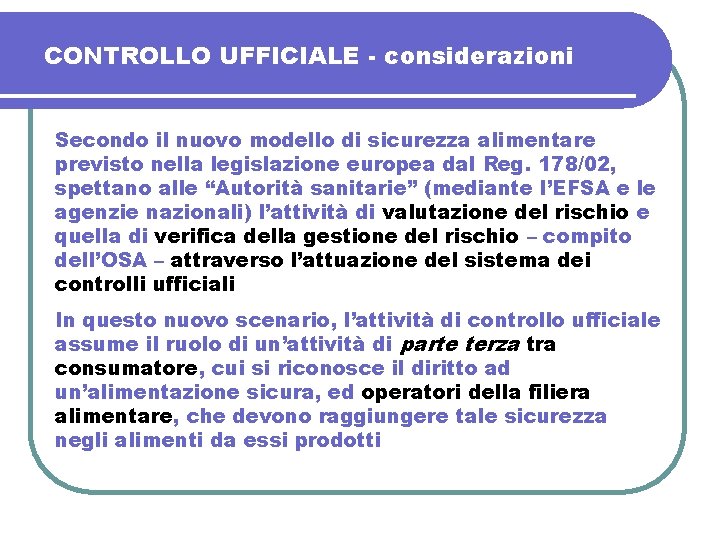 CONTROLLO UFFICIALE - considerazioni

Secondo il nuovo modello di sicurezza alimentare previsto nella legislazione europea dal Reg. 178/02, spettano alle “Autorità sanitarie” (mediante l’EFSA e le agenzie nazionali) l’attività di valutazione del rischio e quella di verifica della gestione del rischio – compito dell’OSA – attraverso l’attuazione del sistema dei controlli ufficiali

In questo nuovo scenario, l’attività di controllo ufficiale assume il ruolo di un’attività di parte terza tra consumatore, cui si riconosce il diritto ad un’alimentazione sicura, ed operatori della filiera alimentare, che devono raggiungere tale sicurezza negli alimenti da essi prodotti